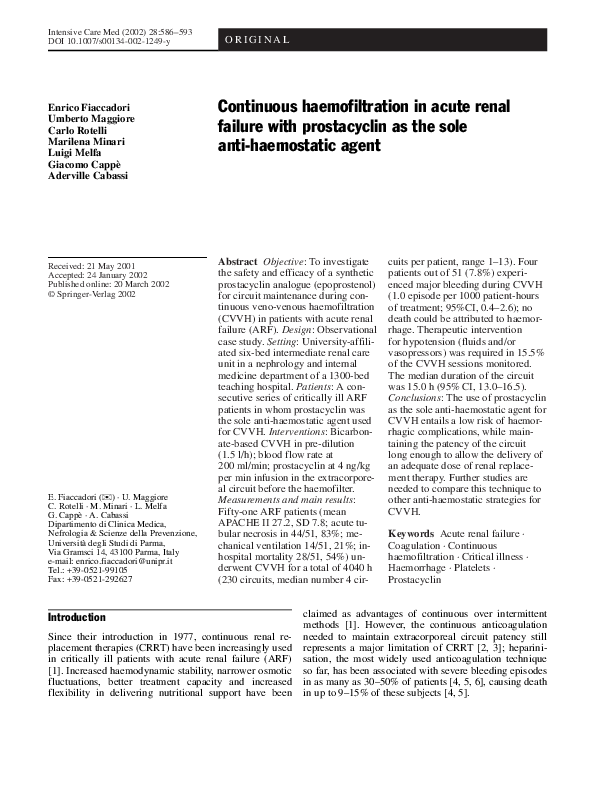 Intensive Care Med (2002) 28:586–593
DOI 10.1007/s00134-002-1249-y

ORIGINAL

Enrico Fiaccadori
Umberto Maggiore
Carlo Rotelli
Marilena Minari
Luigi Melfa
Giacomo Cappè
Aderville Cabassi

Continuous haemofiltration in acute renal failure with prostacyclin as the sole anti-haemostatic agent

Received: 21 May 2001
Accepted: 24 January 2002
Published online: 20 March 2002
© Springer-Verlag 2002

E. Fiaccadori (✉) · U. Maggiore
C. Rotelli · M. Minari · L. Melfa
G. Cappè · A. Cabassi
Dipartimento di Clinica Medica, Nefrologia & Scienze della Prevenzione, Università degli Studi di Parma, Via Gramsci 14, 43100 Parma, Italy
e-mail: enrico.fiaccadori@unipr.it
Tel.: +39-0521-99105
Fax: +39-0521-292627

Abstract Objective: To investigate the safety and efficacy of a synthetic prostacyclin analogue (epoprostenol) for circuit maintenance during continuous veno-venous haemofiltration (CVVH) in patients with acute renal failure (ARF). Design: Observational case study. Setting: University-affiliated six-bed intermediate renal care unit in a nephrology and internal medicine department of a 1300-bed teaching hospital. Patients: A consecutive series of critically ill ARF patients in whom prostacyclin was the sole anti-haemostatic agent used for CVVH. Interventions: Bicarbonate-based CVVH in pre-dilution (1.5 l/h); blood flow rate at 200 ml/min; prostacyclin at 4 ng/kg per min infusion in the extracorporeal circuit before the haemofilter. Measurements and main results: Fifty-one ARF patients (mean APACHE II 27.2, SD 7.8; acute tubular necrosis in 44/51, 83%; mechanical ventilation 14/51, 21%; in-hospital mortality 28/51, 54%) underwent CVVH for a total of 4040 h (230 circuits, median number 4 circuits per patient, range 1–13). Four patients out of 51 (7.8%) experienced major bleeding during CVVH (1.0 episode per 1000 patient-hours of treatment; 95%CI, 0.4–2.6); no death could be attributed to haemorrhage. Therapeutic intervention for hypotension (fluids and/or vasopressors) was required in 15.5% of the CVVH sessions monitored. The median duration of the circuit was 15.0 h (95% CI, 13.0–16.5). Conclusions: The use of prostacyclin as the sole anti-haemostatic agent for CVVH entails a low risk of haemorrhagic complications, while maintaining the patency of the circuit long enough to allow the delivery of an adequate dose of renal replacement therapy. Further studies are needed to compare this technique to other anti-haemostatic strategies for CVVH.

Keywords Acute renal failure · Coagulation · Continuous haemofiltration · Critical illness · Haemorrhage · Platelets · Prostacyclin

Introduction

Since their introduction in 1977, continuous renal replacement therapies (CRRT) have been increasingly used in critically ill patients with acute renal failure (ARF) [1]. Increased haemodynamic stability, narrower osmotic fluctuations, better treatment capacity and increased flexibility in delivering nutritional support have been claimed as advantages of continuous over intermittent methods [1]. However, the continuous anticoagulation needed to maintain extracorporeal circuit patency still represents a major limitation of CRRT [2, 3]; heparinisation, the most widely used anticoagulation technique so far, has been associated with severe bleeding episodes in as many as 30–50% of patients [4, 5, 6], causing death in up to 9–15% of these subjects [4, 5].